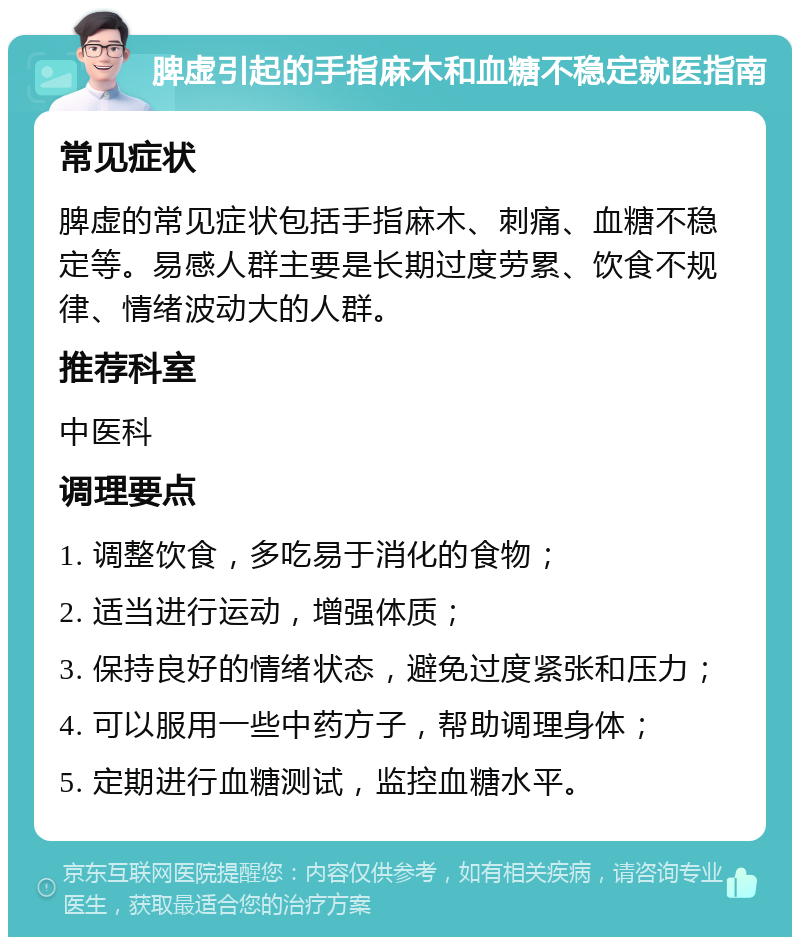 脾虚引起的手指麻木和血糖不稳定就医指南

常见症状

脾虚的常见症状包括手指麻木、刺痛、血糖不稳定等。易感人群主要是长期过度劳累、饮食不规律、情绪波动大的人群。

推荐科室

中医科

调理要点

1. 调整饮食，多吃易于消化的食物；

2. 适当进行运动，增强体质；

3. 保持良好的情绪状态，避免过度紧张和压力；

4. 可以服用一些中药方子，帮助调理身体；

5. 定期进行血糖测试，监控血糖水平。

京东互联网医院提醒您：内容仅供参考，如有相关疾病，请咨询专业医生，获取最适合您的治疗方案